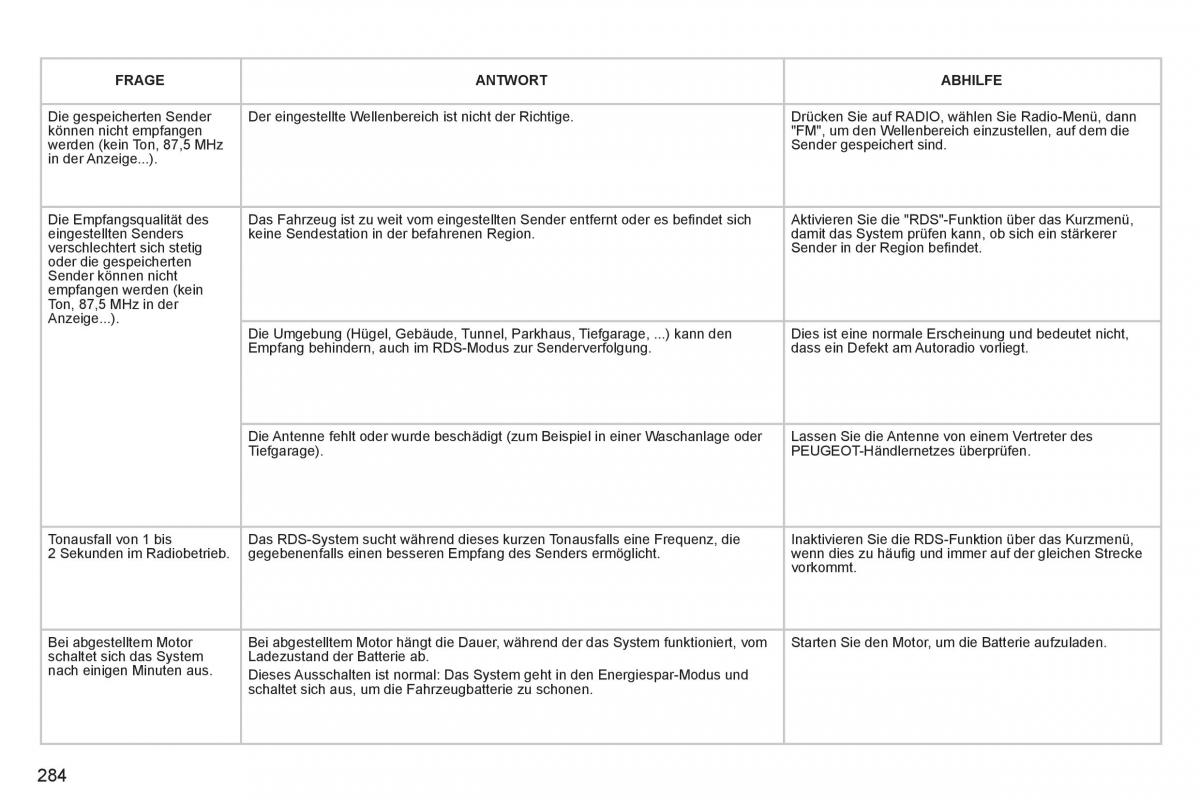 | FRAGE | ANTWORT | ABHILFE |
|---|---|---|
| Die gespeicherten Sender können nicht empfangen werden (kein Ton, 87,5 MHz in der Anzeige...). | Der eingestellte Wellenbereich ist nicht der Richtige. | Drücken Sie auf RADIO, wählen Sie Radio-Menü, dann "FM", um den Wellenbereich einzustellen, auf dem die Sender gespeichert sind. |
| Die Empfangsqualität des eingestellten Senders verschlechtert sich stetig oder die gespeicherten Sender können nicht empfangen werden (kein Ton, 87,5 MHz in der Anzeige...). | Das Fahrzeug ist zu weit vom eingestellten Sender entfernt oder es befindet sich keine Sendestation in der befahrenen Region. | Aktivieren Sie die "RDS"-Funktion über das Kurzmenü, damit das System prüfen kann, ob sich ein stärkerer Sender in der Region befindet. |
| | Die Umgebung (Hügel, Gebäude, Tunnel, Parkhaus, Tiefgarage, ...) kann den Empfang behindern, auch im RDS-Modus zur Senderverfolgung. | Dies ist eine normale Erscheinung und bedeutet nicht, dass ein Defekt am Autoradio vorliegt. |
| | Die Antenne fehlt oder wurde beschädigt (zum Beispiel in einer Waschanlage oder Tiefgarage). | Lassen Sie die Antenne von einem Vertreter des PEUGEOT-Händlernetzes überprüfen. |
| Tonausfall von 1 bis 2 Sekunden im Radiobetrieb. | Das RDS-System sucht während dieses kurzen Tonausfalls eine Frequenz, die gegebenenfalls einen besseren Empfang des Senders ermöglicht. | Inaktivieren Sie die RDS-Funktion über das Kurzmenü, wenn dies zu häufig und immer auf der gleichen Strecke vorkommt. |
| Bei abgestelltem Motor schaltet sich das System nach einigen Minuten aus. | Bei abgestelltem Motor hängt die Dauer, während der das System funktioniert, vom Ladezustand der Batterie ab. Dieses Ausschalten ist normal: Das System geht in den Energiespar-Modus und schaltet sich aus, um die Fahrzeugbatterie zu schonen. | Starten Sie den Motor, um die Batterie aufzuladen. |

284